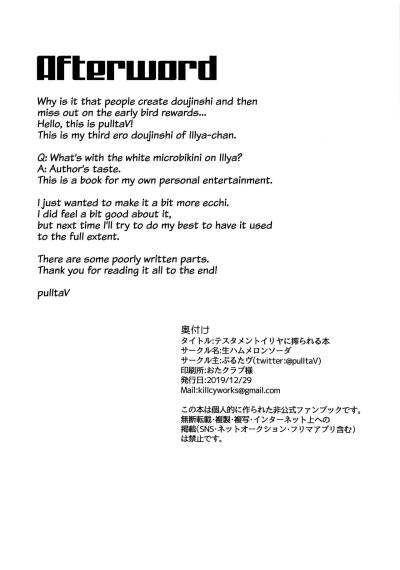 Afterword

Why is it that people create doujinshi and then miss out on the early bird rewards...
Hello, this is pulltaV!
This is my third ero doujinshi of Illya-chan.

Q: What's with the white microbikini on Illya?
A: Author's taste.
This is a book for my own personal entertainment.

I just wanted to make it a bit more ecchi.
I did feel a bit good about it,
but next time I'll try to do my best to have it used to the full extent.

There are some poorly written parts.
Thank you for reading it all to the end!

pulltaV

奥付け
タイトル:テスタメントイリヤに搾られる本
サークル名:生ハムメロンソーダ
サークル主:ぷるたヴ(twitter:@pulltaV)
印刷所:おたクラブ様
発行日:2019/12/29
Mail:killcyworks@gmail.com

この本は個人的に作られた非公式ファンブックです。
無断転載・複製・複写・インターネット上への掲載(SNS・ネットオークション・フリマアプリ含む)は禁止です。